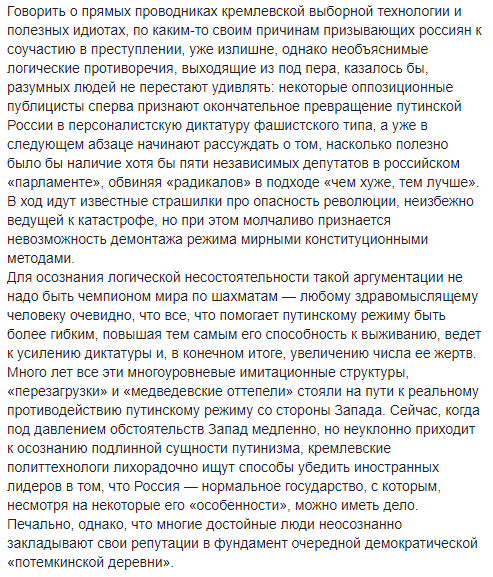 Говорить о прямых проводниках кремлевской выборной технологии и полезных идиотах, по каким-то своим причинам призывающих россиян к соучастию в преступлении, уже излишне, однако необъяснимые логические противоречия, выходящие из под пера, казалось бы, разумных людей не перестают удивлять: некоторые оппозиционные публицисты сперва признают окончательное превращение путинской России в персоналистскую диктатуру фашистского типа, а уже в следующем абзаце начинают рассуждать о том, насколько полезно было бы наличие хотя бы пяти независимых депутатов в российском «парламенте», обвиняя «радикалов» в подходе «чем хуже, тем лучше». В ход идут известные страшилки про опасность революции, неизбежно ведущей к катастрофе, но при этом молчаливо признается невозможность демонтажа режима мирными конституционными методами.
Для осознания логической несостоятельности такой аргументации не надо быть чемпионом мира по шахматам — любому здравомыслящему человеку очевидно, что все, что помогает путинскому режиму быть более гибким, повышая тем самым его способность к выживанию, ведет к усилению диктатуры и, в конечном итоге, увеличению числа ее жертв. Много лет все эти многоуровневые имитационные структуры, «перезагрузки» и «медведевские оттепели» стояли на пути к реальному противодействию путинскому режиму со стороны Запада. Сейчас, когда под давлением обстоятельств Запад медленно, но неуклонно приходит к осознанию подлинной сущности путинизма, кремлевские политтехнологи лихорадочно ищут способы убедить иностранных лидеров в том, что Россия — нормальное государство, с которым, несмотря на некоторые его «особенности», можно иметь дело. Печально, однако, что многие достойные люди неосознанно закладывают свои репутации в фундамент очередной демократической «потемкинской деревни».